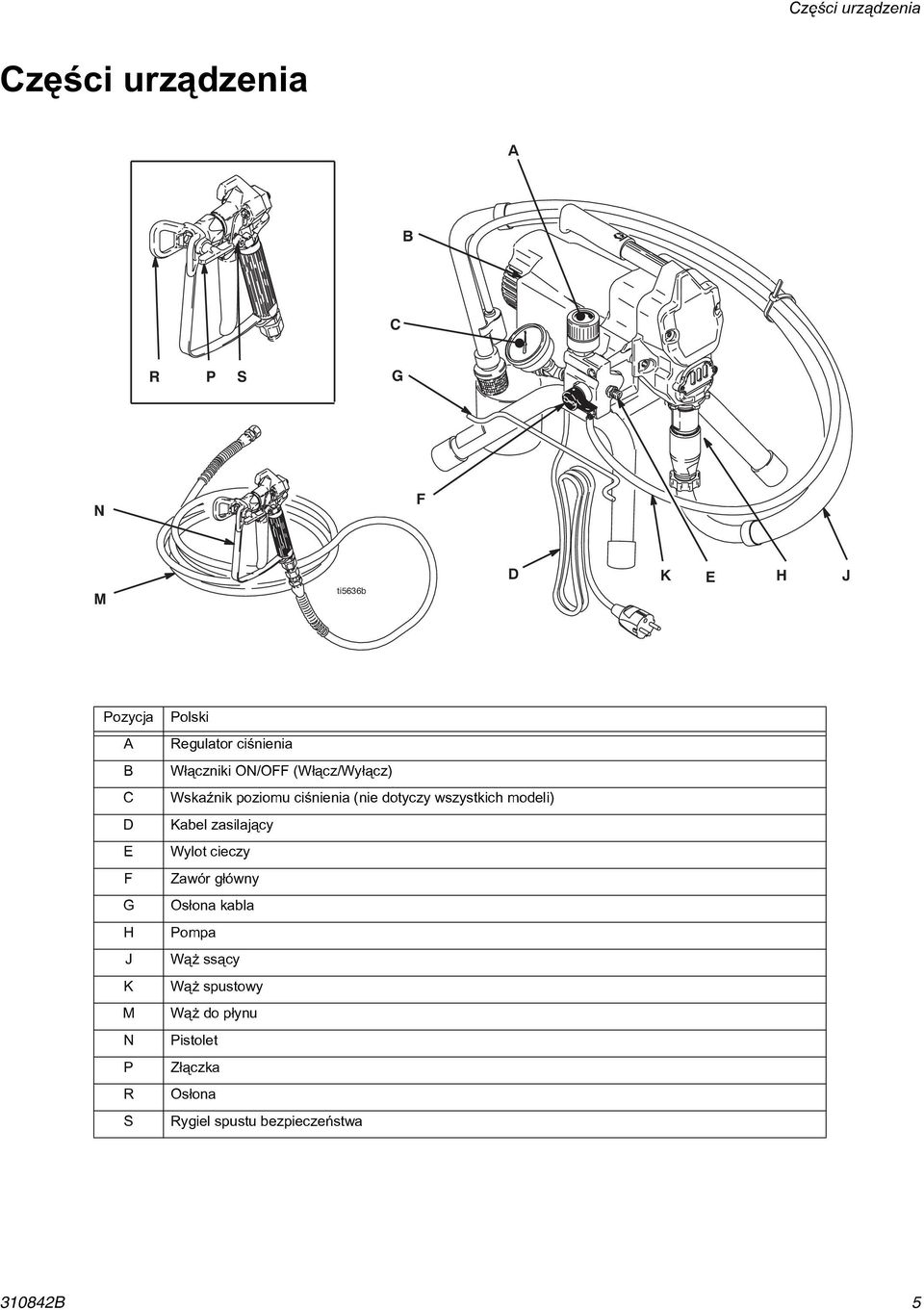 Części urządzenia

Części urządzenia

A

B

C

R P S

G

N

F

M

ti5636b

D

K E H J

| Pozycja | Polski |
|---|---|
| A | Regulator ciśnienia |
| B | Włączniki ON/OFF (Włącz/Wyłącz) |
| C | Wskaźnik poziomu ciśnienia (nie dotyczy wszystkich modeli) |
| D | Kabel zasilający |
| E | Wylot cieczy |
| F | Zawór główny |
| G | Osłona kabla |
| H | Pompa |
| J | Wąż ssący |
| K | Wąż spustowy |
| M | Wąż do płynu |
| N | Pistolet |
| P | Złączka |
| R | Osłona |
| S | Rygiel spustu bezpieczeństwa |

310842B

5